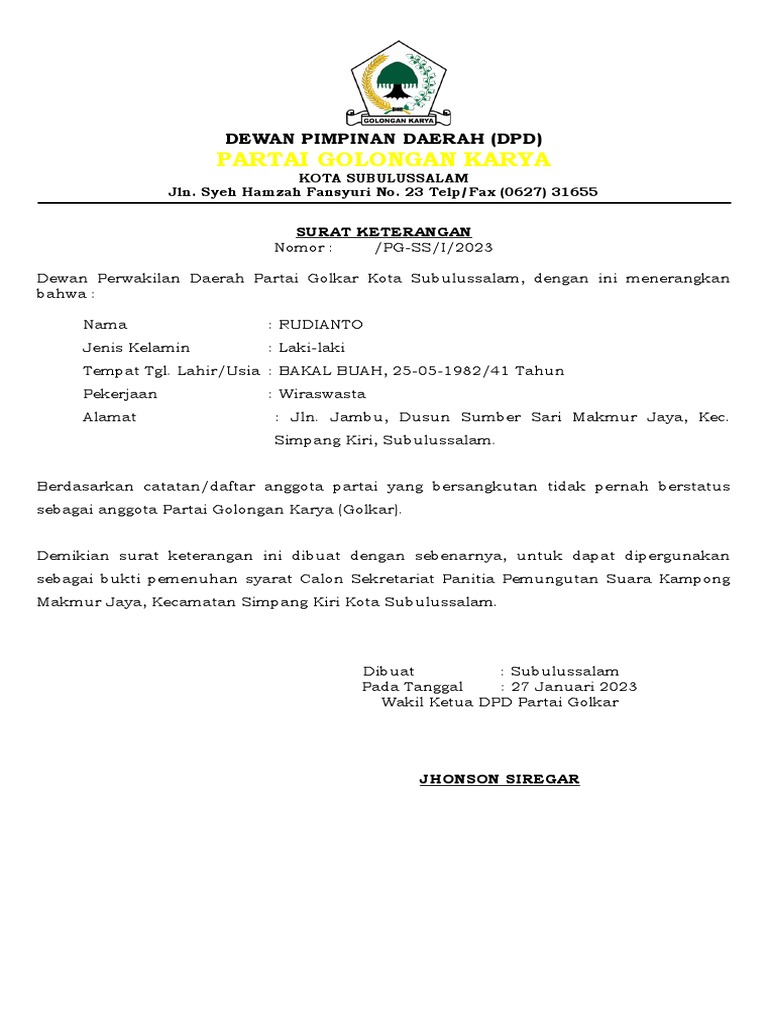 GOLONGAN KARYA

DEWAN PIMPINAN DAERAH (DPD)
PARTAI GOLONGAN KARYA
KOTA SUBULUSSALAM
Jln. Syeh Hamzah Fansyuri No. 23 Telp/Fax (0627) 31655

SURAT KETERANGAN
Nomor : /PG-SS/I/2023

Dewan Perwakilan Daerah Partai Golkar Kota Subulussalam, dengan ini menerangkan bahwa :

Nama : RUDIANTO
Jenis Kelamin : Laki-laki
Tempat Tgl. Lahir/Usia : BAKAL BUAH, 25-05-1982/41 Tahun
Pekerjaan : Wiraswasta
Alamat : Jln. Jambu, Dusun Sumber Sari Makmur Jaya, Kec. Simpang Kiri, Subulussalam.

Berdasarkan catatan/daftar anggota partai yang bersangkutan tidak pernah berstatus sebagai anggota Partai Golongan Karya (Golkar).

Demikian surat keterangan ini dibuat dengan sebenarnya, untuk dapat dipergunakan sebagai bukti pemenuhan syarat Calon Sekretariat Panitia Pemungutan Suara Kampong Makmur Jaya, Kecamatan Simpang Kiri Kota Subulussalam.

Dibuat : Subulussalam
Pada Tanggal : 27 Januari 2023
Wakil Ketua DPD Partai Golkar

JHONSON SIREGAR